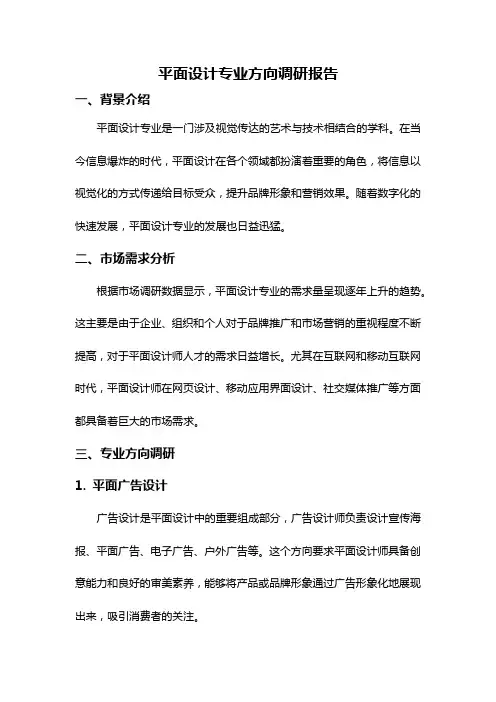 平面设计专业方向调研报告

一、背景介绍

平面设计专业是一门涉及视觉传达的艺术与技术相结合的学科。在当今信息爆炸的时代，平面设计在各个领域都扮演着重要的角色，将信息以视觉化的方式传递给目标受众，提升品牌形象和营销效果。随着数字化的快速发展，平面设计专业的发展也日益迅猛。

二、市场需求分析

根据市场调研数据显示，平面设计专业的需求量呈现逐年上升的趋势。这主要是由于企业、组织和个人对于品牌推广和市场营销的重视程度不断提高，对于平面设计师人才的需求日益增长。尤其在互联网和移动互联网时代，平面设计师在网页设计、移动应用界面设计、社交媒体推广等方面都具备着巨大的市场需求。

三、专业方向调研

1. 平面广告设计

广告设计是平面设计中的重要组成部分，广告设计师负责设计宣传海报、平面广告、电子广告、户外广告等。这个方向要求平面设计师具备创意能力和良好的审美素养，能够将产品或品牌形象通过广告形象化地展现出来，吸引消费者的关注。